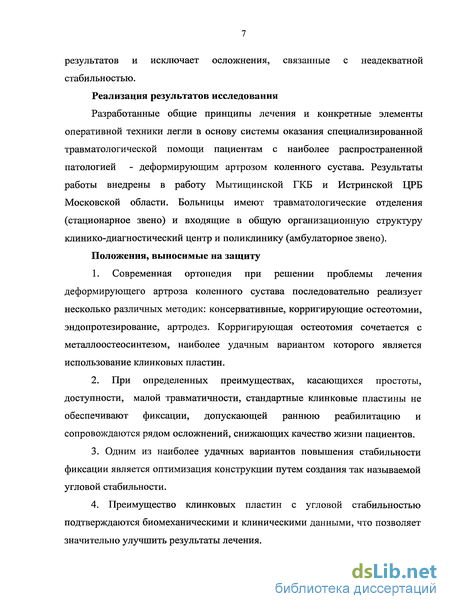 7

результатов и исключает осложнения, связанные с неадекватной стабильностью.

Реализация результатов исследования

Разработанные общие принципы лечения и конкретные элементы оперативной техники легли в основу системы оказания специализированной травматологической помощи пациентам с наиболее распространенной патологией - деформирующим артрозом коленного сустава. Результаты работы внедрены в работу Мытищинской ГКБ и Истринской ЦРБ Московской области. Больницы имеют травматологические отделения (стационарное звено) и входящие в общую организационную структуру клинико-диагностический центр и поликлинику (амбулаторное звено).

Положения, выносимые на защиту

1. Современная ортопедия при решении проблемы лечения деформирующего артроза коленного сустава последовательно реализует несколько различных методик: консервативные, корригирующие остеотомии, эндопротезирование, артродез. Корригирующая остеотомия сочетается с металлоостеосинтезом, наиболее удачным вариантом которого является использование клинковых пластин.

2. При определенных преимуществах, касающихся простоты, доступности, малой травматичности, стандартные клинковые пластины не обеспечивают фиксации, допускающей раннюю реабилитацию и сопровождаются рядом осложнений, снижающих качество жизни пациентов.

3. Одним из наиболее удачных вариантов повышения стабильности фиксации является оптимизация конструкции путем создания так называемой угловой стабильности.

4. Преимущество клинковых пластин с угловой стабильностью подтверждаются биомеханическими и клиническими данными, что позволяет значительно улучшить результаты лечения.

dsLib.net
библиотека диссертаций